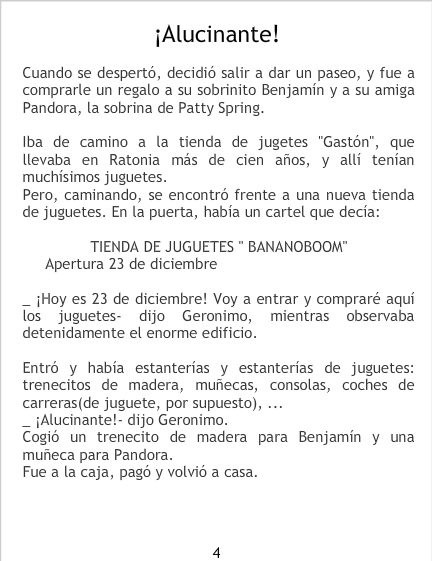 ¡Alucinante!

Cuando se despertó, decidió salir a dar un paseo, y fue a comprarle un regalo a su sobrinito Benjamín y a su amiga Pandora, la sobrina de Patty Spring.

Iba de camino a la tienda de jugetes "Gastón", que llevaba en Ratonia más de cien años, y allí tenían muchísimos juguetes.
Pero, caminando, se encontró frente a una nueva tienda de juguetes. En la puerta, había un cartel que decía:

TIENDA DE JUGUETES " BANANOBOOM"
Apertura 23 de diciembre

_ ¡Hoy es 23 de diciembre! Voy a entrar y compraré aquí los juguetes- dijo Geronimo, mientras observaba detenidamente el enorme edificio.

Entró y había estanterías y estanterías de juguetes: trenecitos de madera, muñecas, consolas, coches de carreras(de juguete, por supuesto), ...
_ ¡Alucinante!- dijo Geronimo.
Cogió un trenecito de madera para Benjamín y una muñeca para Pandora.
Fue a la caja, pagó y volvió a casa.

4